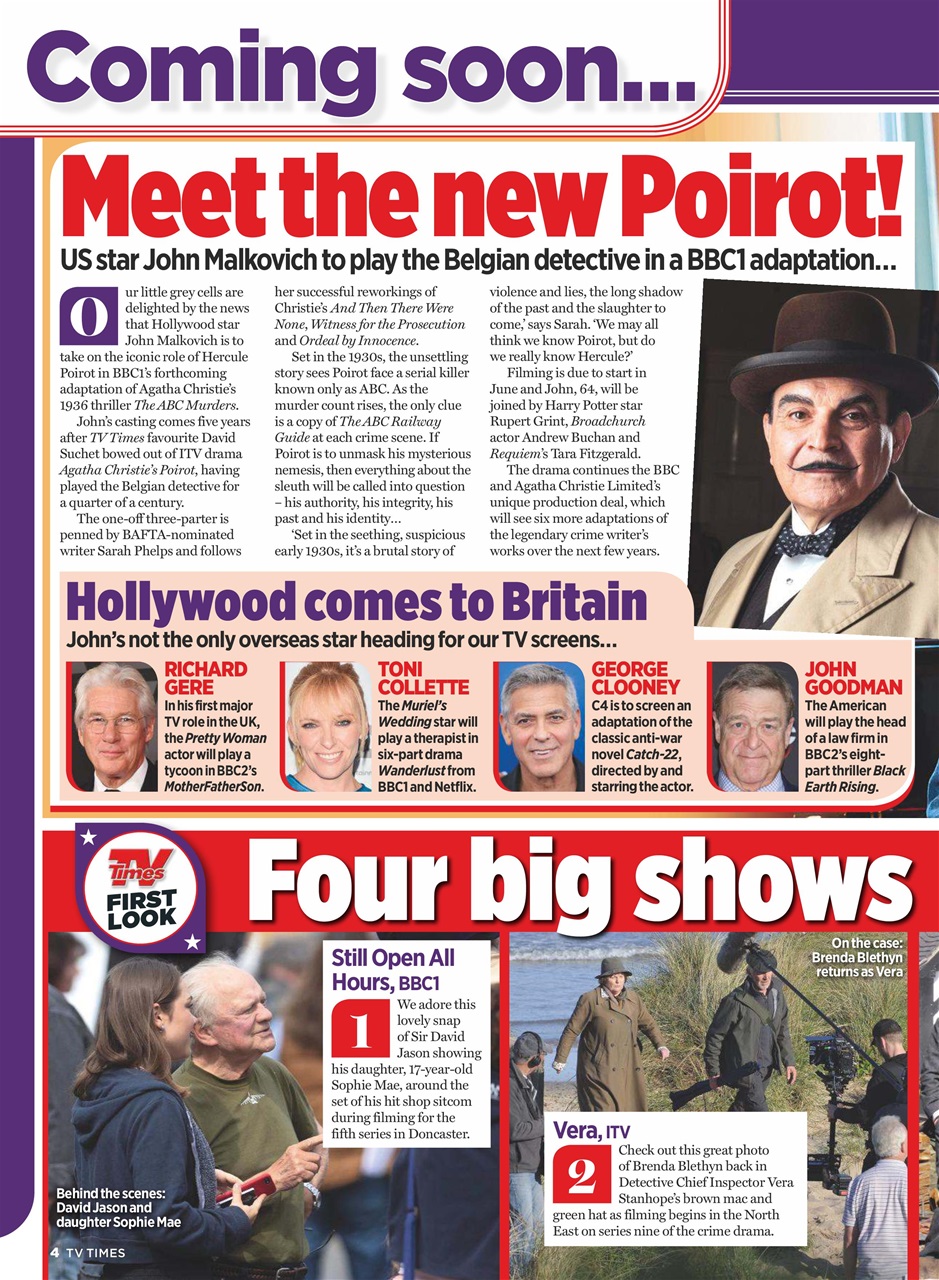 Coming soon...

Meet the new Poirot!

US star John Malkovich to play the Belgian detective in a BBC1 adaptation...

Our little grey cells are delighted by the news that Hollywood star John Malkovich is to take on the iconic role of Hercule Poirot in BBC1's forthcoming adaptation of Agatha Christie's 1936 thriller The ABC Murders.

John's casting comes five years after TV Times favourite David Suchet bowed out of ITV drama Agatha Christie's Poirot, having played the Belgian detective for a quarter of a century.

The one-off three-parter is penned by BAFTA-nominated writer Sarah Phelps and follows her successful reworkings of Christie's And Then There Were None, Witness for the Prosecution and Ordeal by Innocence.

Set in the 1930s, the unsettling story sees Poirot face a serial killer known only as ABC. As the murder count rises, the only clue is a copy of The ABC Railway Guide at each crime scene. If Poirot is to unmask his mysterious nemesis, then everything about the sleuth will be called into question – his authority, his integrity, his past and his identity...

'Set in the seething, suspicious early 1930s, it's a brutal story of violence and lies, the long shadow of the past and the slaughter to come,' says Sarah. 'We may all think we know Poirot, but do we really know Hercule?'

Filming is due to start in June and John, 64, will be joined by Harry Potter star Rupert Grint, Broadchurch actor Andrew Buchan and Requiem's Tara Fitzgerald.

The drama continues the BBC and Agatha Christie Limited's unique production deal, which will see six more adaptations of the legendary crime writer's works over the next few years.

Hollywood comes to Britain

John's not the only overseas star heading for our TV screens...

RICHARD GERE
In his first major TV role in the UK, the Pretty Woman actor will play a tycoon in BBC2's MotherFatherSon.

TONI COLLETTE
The Muriel's Wedding star will play a therapist in six-part drama Wanderlust from BBC1 and Netflix.

GEORGE CLOONEY
C4 is to screen an adaptation of the classic anti-war novel Catch-22, directed by and starring the actor.

JOHN GOODMAN
The American will play the head of a law firm in BBC2's eight-part thriller Black Earth Rising.

TV Times FIRST LOOK

Four big shows

Still Open All Hours, BBC1

1 We adore this lovely snap of Sir David Jason showing his daughter, 17-year-old Sophie Mae, around the set of his hit shop sitcom during filming for the fifth series in Doncaster.

Behind the scenes: David Jason and daughter Sophie Mae

On the case: Brenda Blethyn returns as Vera

Vera, ITV

2 Check out this great photo of Brenda Blethyn back in Detective Chief Inspector Vera Stanhope's brown mac and green hat as filming begins in the North East on series nine of the crime drama.

4 TV TIMES